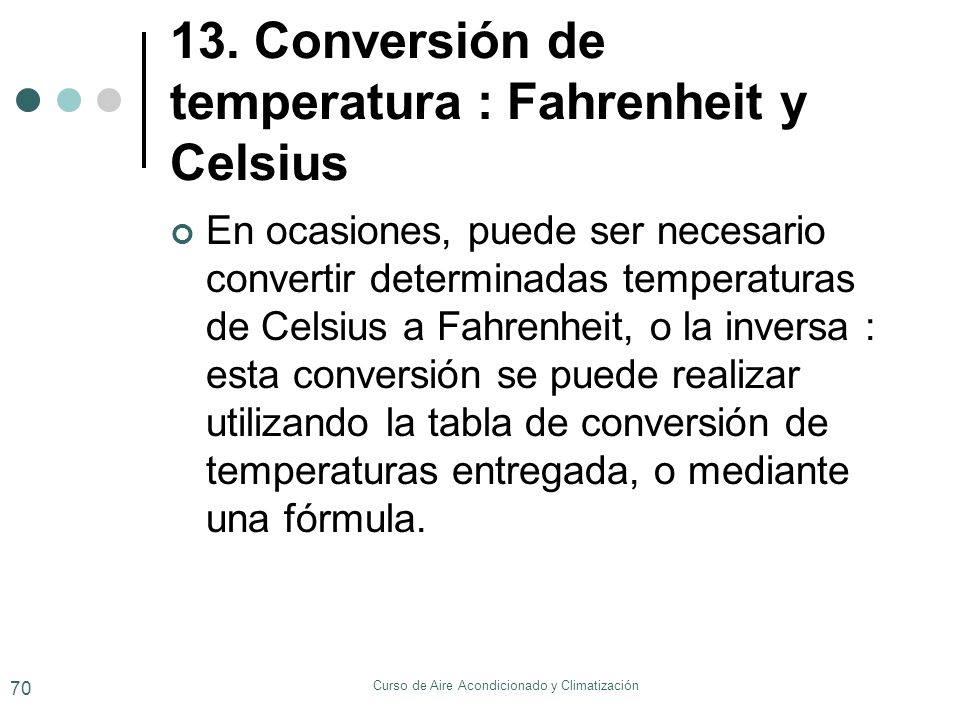 13. Conversión de temperatura : Fahrenheit y Celsius

En ocasiones, puede ser necesario convertir determinadas temperaturas de Celsius a Fahrenheit, o la inversa : esta conversión se puede realizar utilizando la tabla de conversión de temperaturas entregada, o mediante una fórmula.

70

Curso de Aire Acondicionado y Climatización